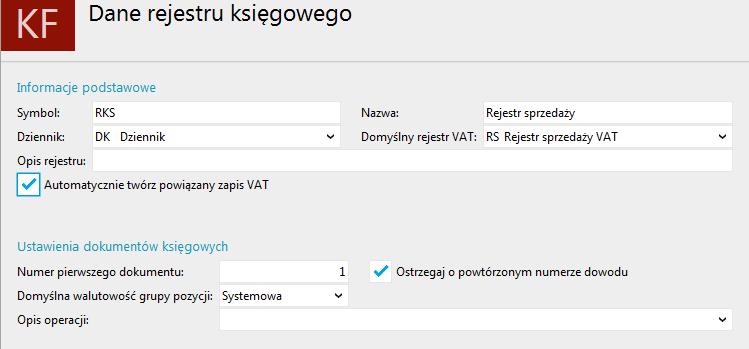 KF

Dane rejestru księgowego

Informacje podstawowe

Symbol: RKS

Nazwa: Rejestr sprzedaży

Dziennik: DK Dziennik

Domyślny rejestr VAT: RS Rejestr sprzedaży VAT

Opis rejestru:

Automatycznie twórz powiązany zapis VAT

Ustawienia dokumentów księgowych

Numer pierwszego dokumentu: 1

Ostrzegaj o powtórzonym numerze dowodu

Domyślna walutowość grupy pozycji: Systemowa

Opis operacji: